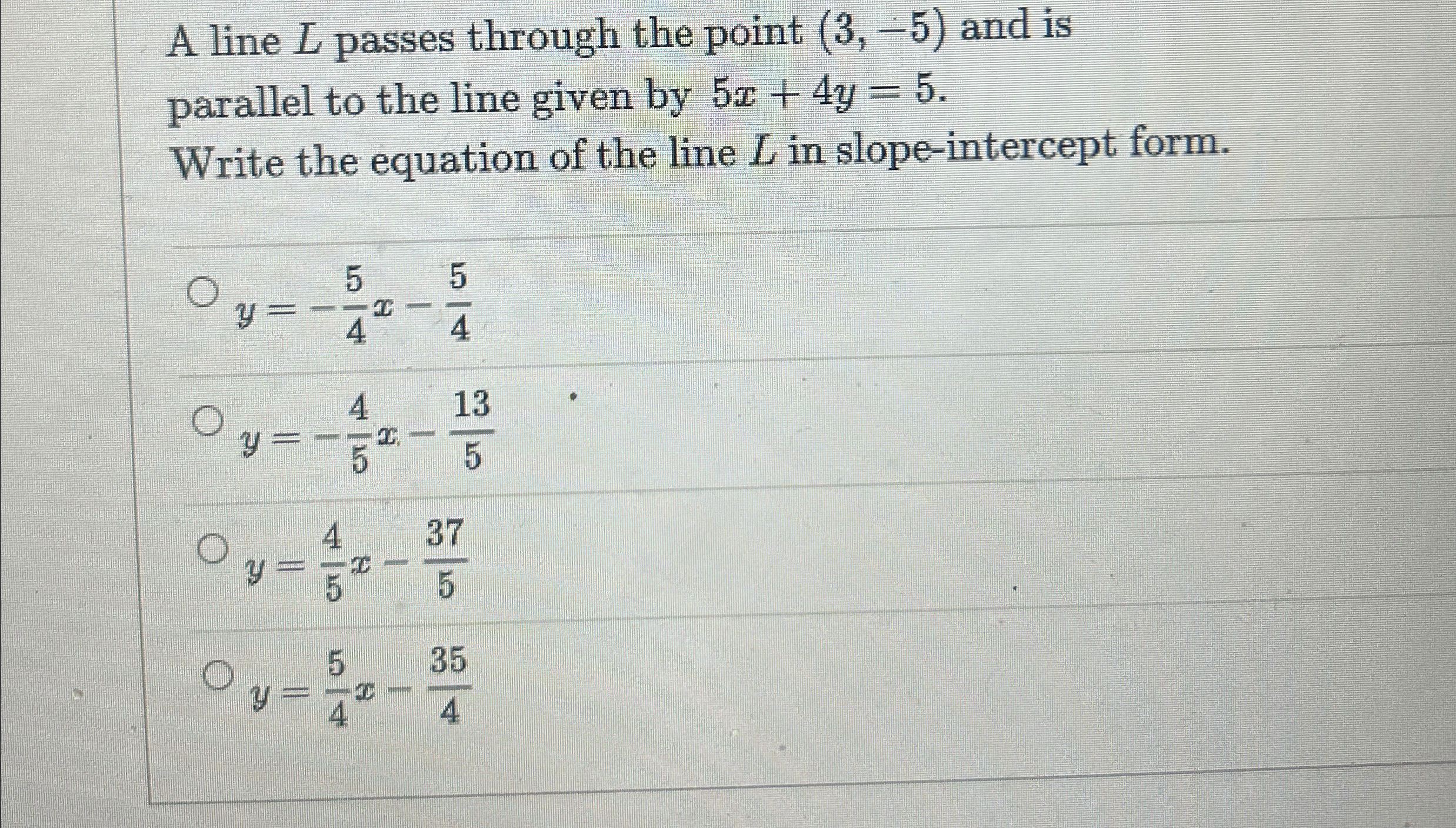 A line $L$ passes through the point $(3, -5)$ and is parallel to the line given by $5x + 4y = 5$.
Write the equation of the line $L$ in slope-intercept form.

○ $y = -\frac{5}{4}x - \frac{5}{4}$

○ $y = -\frac{4}{5}x - \frac{13}{5}$

○ $y = \frac{4}{5}x - \frac{37}{5}$

○ $y = \frac{5}{4}x - \frac{35}{4}$